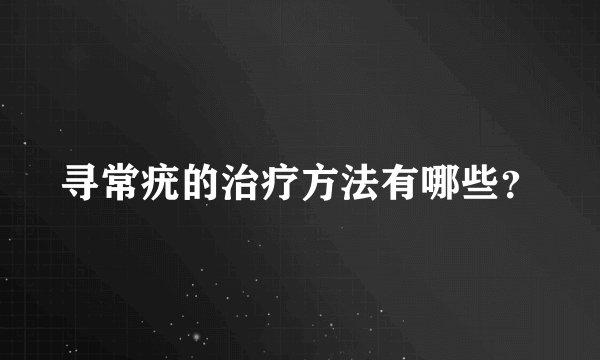 寻常疣的治疗方法有哪些？